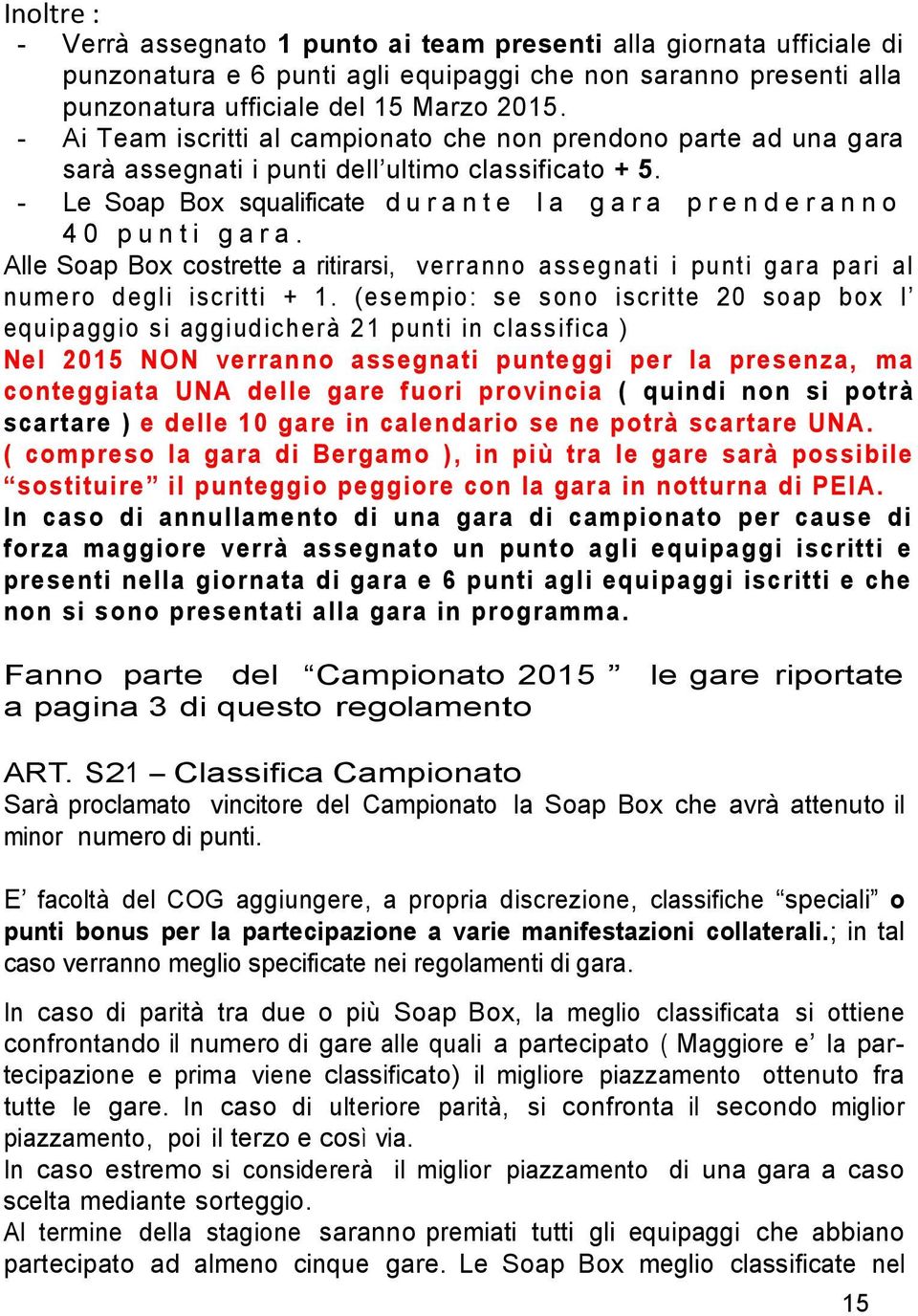 Inoltre :
- Verrà assegnato 1 punto ai team presenti alla giornata ufficiale di punzonatura e 6 punti agli equipaggi che non saranno presenti alla punzonatura ufficiale del 15 Marzo 2015.
- Ai Team iscritti al campionato che non prendono parte ad una gara sarà assegnati i punti dell'ultimo classificato + 5.
- Le Soap Box squalificate durante la gara prenderanno 40 punti gara.
Alle Soap Box costrette a ritirarsi, verranno assegnati i punti gara pari al numero degli iscritti + 1. (esempio: se sono iscritte 20 soap box l' equipaggio si aggiudicherà 21 punti in classifica )
Nel 2015 NON verranno assegnati punteggi per la presenza, ma conteggiata UNA delle gare fuori provincia ( quindi non si potrà scartare ) e delle 10 gare in calendario se ne potrà scartare UNA. ( compreso la gara di Bergamo ), in più tra le gare sarà possibile "sostituire" il punteggio peggiore con la gara in notturna di PEIA.
In caso di annullamento di una gara di campionato per cause di forza maggiore verrà assegnato un punto agli equipaggi iscritti e presenti nella giornata di gara e 6 punti agli equipaggi iscritti e che non si sono presentati alla gara in programma.

Fanno parte del "Campionato 2015 " le gare riportate a pagina 3 di questo regolamento

ART. S21 – Classifica Campionato
Sarà proclamato vincitore del Campionato la Soap Box che avrà attenuto il minor numero di punti.

E' facoltà del COG aggiungere, a propria discrezione, classifiche "speciali" o punti bonus per la partecipazione a varie manifestazioni collaterali.; in tal caso verranno meglio specificate nei regolamenti di gara.

In caso di parità tra due o più Soap Box, la meglio classificata si ottiene confrontando il numero di gare alle quali a partecipato ( Maggiore e' la partecipazione e prima viene classificato) il migliore piazzamento ottenuto fra tutte le gare. In caso di ulteriore parità, si confronta il secondo miglior piazzamento, poi il terzo e così via.
In caso estremo si considererà il miglior piazzamento di una gara a caso scelta mediante sorteggio.
Al termine della stagione saranno premiati tutti gli equipaggi che abbiano partecipato ad almeno cinque gare. Le Soap Box meglio classificate nel

15